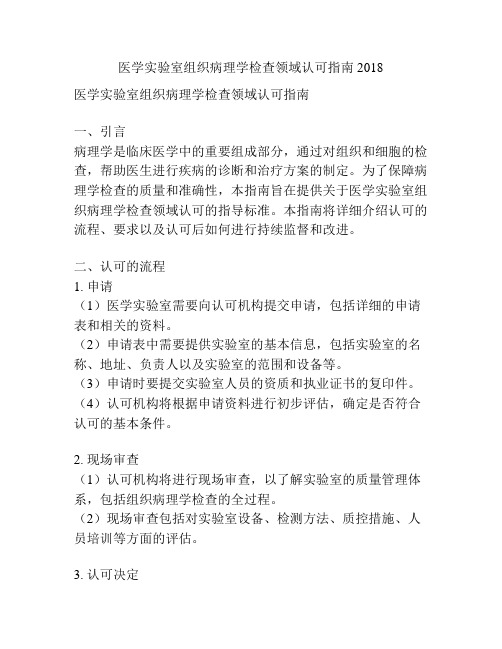 医学实验室组织病理学检查领域认可指南 2018

医学实验室组织病理学检查领域认可指南

一、引言
病理学是临床医学中的重要组成部分，通过对组织和细胞的检查，帮助医生进行疾病的诊断和治疗方案的制定。为了保障病理学检查的质量和准确性，本指南旨在提供关于医学实验室组织病理学检查领域认可的指导标准。本指南将详细介绍认可的流程、要求以及认可后如何进行持续监督和改进。

二、认可的流程
1. 申请
（1）医学实验室需要向认可机构提交申请，包括详细的申请表和相关的资料。
（2）申请表中需要提供实验室的基本信息，包括实验室的名称、地址、负责人以及实验室的范围和设备等。
（3）申请时要提交实验室人员的资质和执业证书的复印件。
（4）认可机构将根据申请资料进行初步评估，确定是否符合认可的基本条件。

2. 现场审查
（1）认可机构将进行现场审查，以了解实验室的质量管理体系，包括组织病理学检查的全过程。
（2）现场审查包括对实验室设备、检测方法、质控措施、人员培训等方面的评估。

3. 认可决定